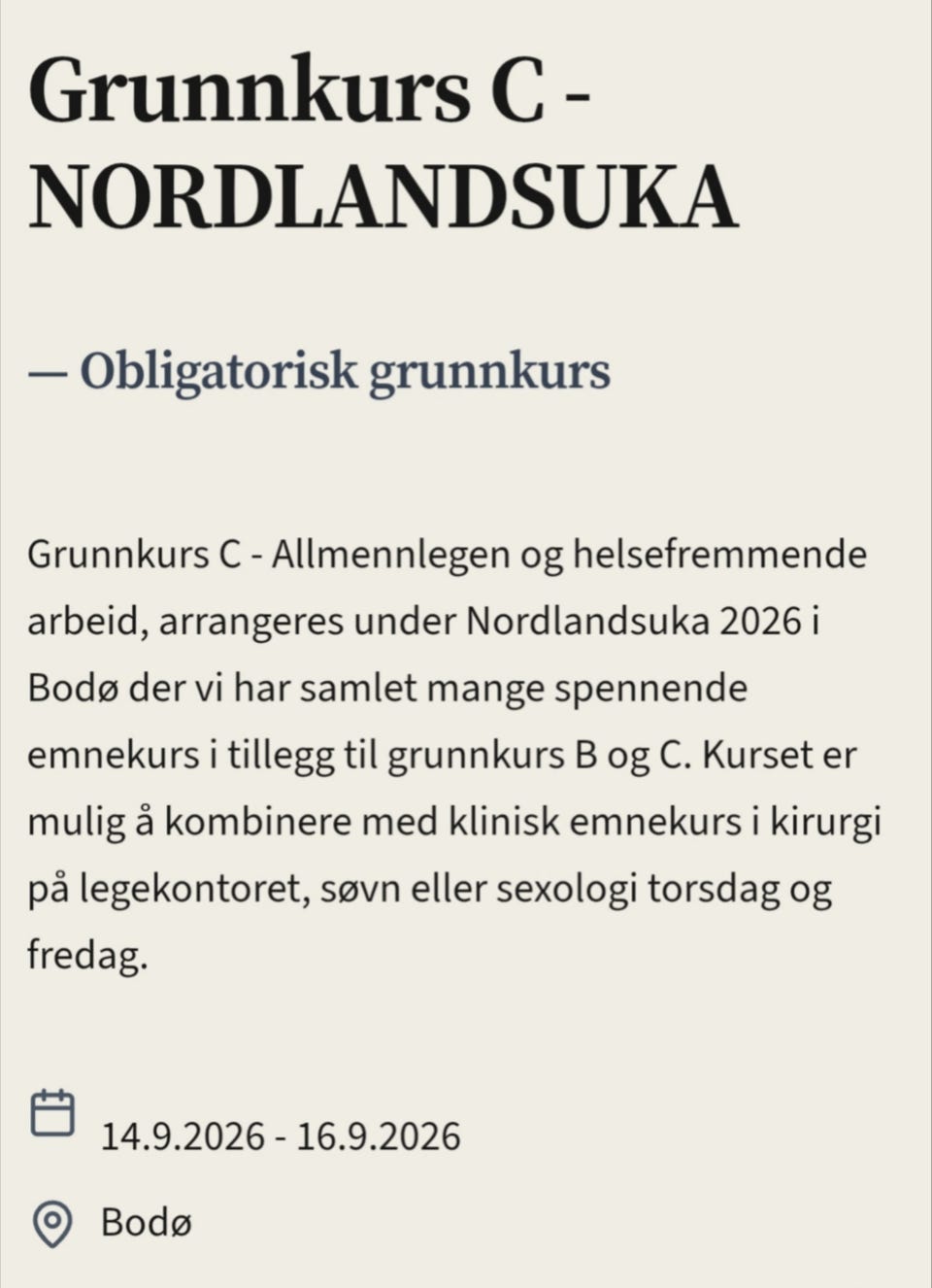 Grunnkurs C - NORDLANDSUKA

— Obligatorisk grunnkurs

Grunnkurs C - Allmennlegen og helsefremmende arbeid, arrangeres under Nordlandsuka 2026 i Bodø der vi har samlet mange spennende emnekurs i tillegg til grunnkurs B og C. Kurset er mulig å kombinere med klinisk emnekurs i kirurgi på legekontoret, søvn eller sexologi torsdag og fredag.

14.9.2026 - 16.9.2026

Bodø